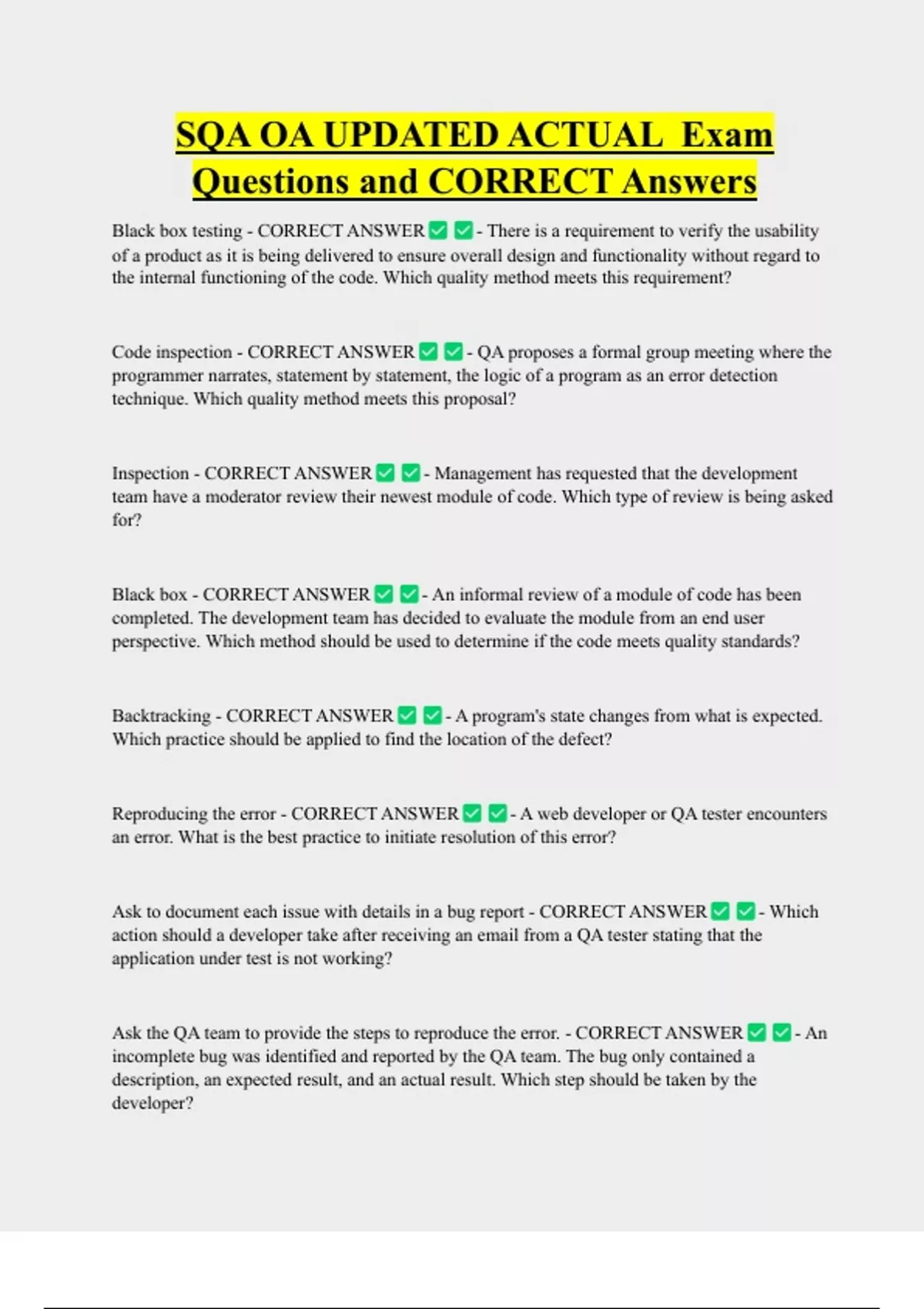 SQA OA UPDATED ACTUAL Exam Questions and CORRECT Answers

Black box testing - CORRECT ANSWER ✅ ✅ - There is a requirement to verify the usability of a product as it is being delivered to ensure overall design and functionality without regard to the internal functioning of the code. Which quality method meets this requirement?

Code inspection - CORRECT ANSWER ✅ ✅ - QA proposes a formal group meeting where the programmer narrates, statement by statement, the logic of a program as an error detection technique. Which quality method meets this proposal?

Inspection - CORRECT ANSWER ✅ ✅ - Management has requested that the development team have a moderator review their newest module of code. Which type of review is being asked for?

Black box - CORRECT ANSWER ✅ ✅ - An informal review of a module of code has been completed. The development team has decided to evaluate the module from an end user perspective. Which method should be used to determine if the code meets quality standards?

Backtracking - CORRECT ANSWER ✅ ✅ - A program's state changes from what is expected. Which practice should be applied to find the location of the defect?

Reproducing the error - CORRECT ANSWER ✅ ✅ - A web developer or QA tester encounters an error. What is the best practice to initiate resolution of this error?

Ask to document each issue with details in a bug report - CORRECT ANSWER ✅ ✅ - Which action should a developer take after receiving an email from a QA tester stating that the application under test is not working?

Ask the QA team to provide the steps to reproduce the error. - CORRECT ANSWER ✅ ✅ - An incomplete bug was identified and reported by the QA team. The bug only contained a description, an expected result, and an actual result. Which step should be taken by the developer?